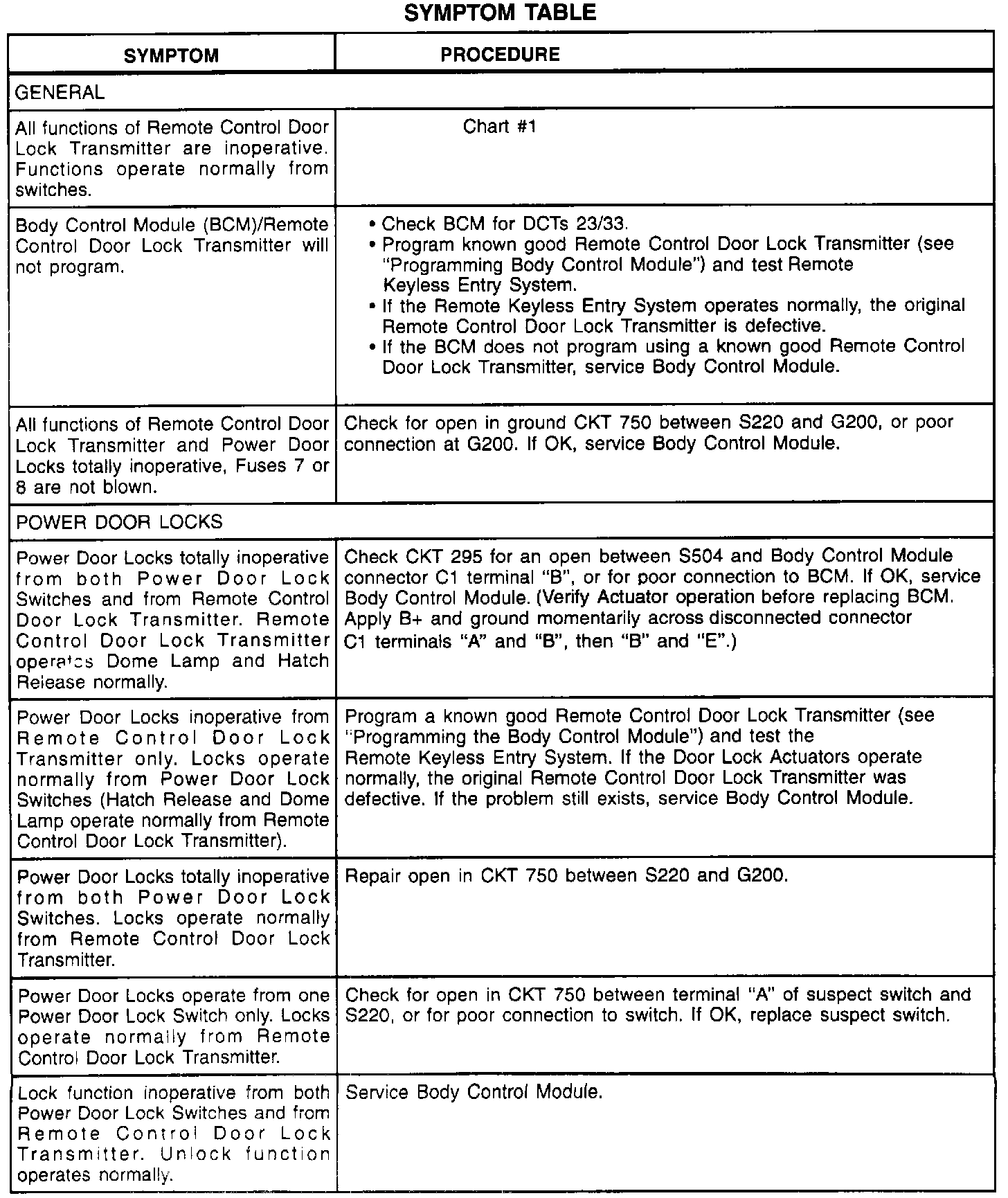 SYMPTOM TABLE

| SYMPTOM | PROCEDURE |
|---|---|
| GENERAL | |
| All functions of Remote Control Door Lock Transmitter are inoperative. Functions operate normally from switches. | Chart #1 |
| Body Control Module (BCM)/Remote Control Door Lock Transmitter will not program. | • Check BCM for DCTs 23/33. • Program known good Remote Control Door Lock Transmitter (see "Programming Body Control Module") and test Remote Keyless Entry System. • If the Remote Keyless Entry System operates normally, the original Remote Control Door Lock Transmitter is defective. • If the BCM does not program using a known good Remote Control Door Lock Transmitter, service Body Control Module. |
| All functions of Remote Control Door Lock Transmitter and Power Door Locks totally inoperative, Fuses 7 or 8 are not blown. | Check for open in ground CKT 750 between S220 and G200, or poor connection at G200. If OK, service Body Control Module. |
| POWER DOOR LOCKS | |
| Power Door Locks totally inoperative from both Power Door Lock Switches and from Remote Control Door Lock Transmitter. Remote Control Door Lock Transmitter operates Dome Lamp and Hatch Release normally. | Check CKT 295 for an open between S504 and Body Control Module connector C1 terminal "B", or for poor connection to BCM. If OK, service Body Control Module. (Verify Actuator operation before replacing BCM. Apply B+ and ground momentarily across disconnected connector C1 terminals "A" and "B", then "B" and "E".) |
| Power Door Locks inoperative from Remote Control Door Lock Transmitter only. Locks operate normally from Power Door Lock Switches (Hatch Release and Dome Lamp operate normally from Remote Control Door Lock Transmitter). | Program a known good Remote Control Door Lock Transmitter (see "Programming the Body Control Module") and test the Remote Keyless Entry System. If the Door Lock Actuators operate normally, the original Remote Control Door Lock Transmitter was defective. If the problem still exists, service Body Control Module. |
| Power Door Locks totally inoperative from both Power Door Lock Switches. Locks operate normally from Remote Control Door Lock Transmitter. | Repair open in CKT 750 between S220 and G200. |
| Power Door Locks operate from one Power Door Lock Switch only. Locks operate normally from Remote Control Door Lock Transmitter. | Check for open in CKT 750 between terminal "A" of suspect switch and S220, or for poor connection to switch. If OK, replace suspect switch. |
| Lock function inoperative from both Power Door Lock Switches and from Remote Control Door Lock Transmitter. Unlock function operates normally. | Service Body Control Module. |